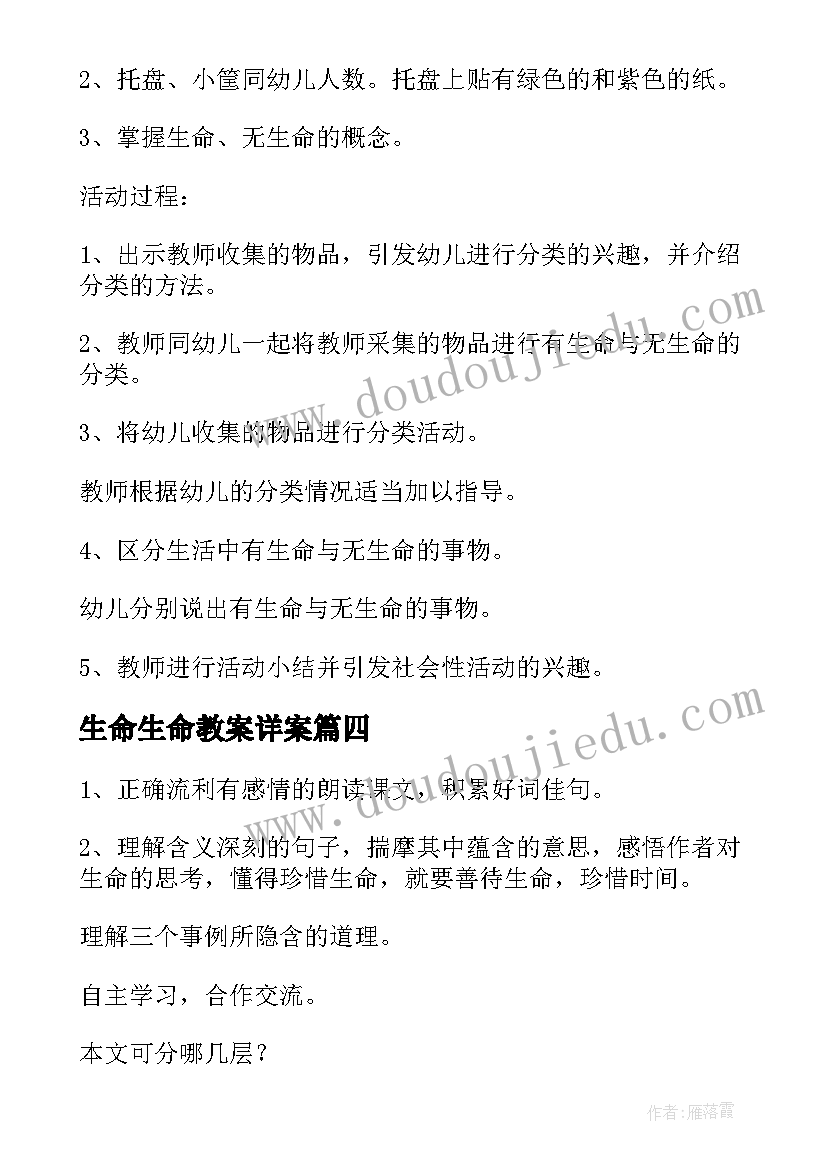 2、托盘、小筐同幼儿人数。托盘上贴有绿色的和紫色的纸。

3、掌握生命、无生命的概念。

活动过程：

1、出示教师收集的物品，引发幼儿进行分类的兴趣，并介绍分类的方法。

2、教师同幼儿一起将教师采集的物品进行有生命与无生命的分类。

3、将幼儿收集的物品进行分类活动。

教师根据幼儿的分类情况适当加以指导。

4、区分生活中有生命与无生命的事物。

幼儿分别说出有生命与无生命的事物。

5、教师进行活动小结并引发社会性活动的兴趣。

生命生命教案详案篇四

1、正确流利有感情的朗读课文，积累好词佳句。

2、理解含义深刻的句子，揣摩其中蕴含的意思，感悟作者对生命的思考，懂得珍惜生命，就要善待生命，珍惜时间。

理解三个事例所隐含的道理。

自主学习，合作交流。

本文可分哪几层？

www.doudoujiedu.com

www.doudoujiedu.com

作者：雁落霞